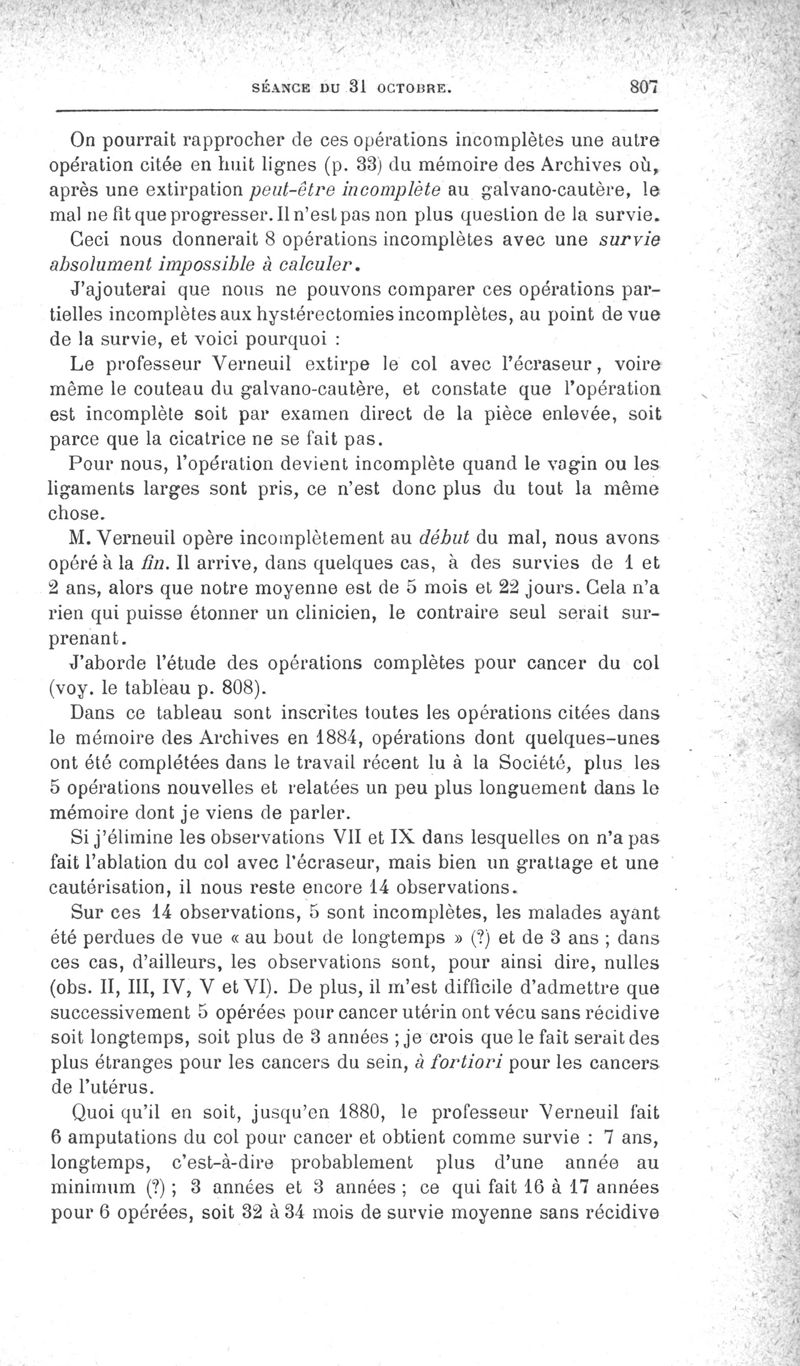 SÉANCE DU 31 OCTOBRE. 807

On pourrait rapprocher de ces opérations incomplètes une autre opération citée en huit lignes (p. 33) du mémoire des Archives où, après une extirpation peut-être incomplète au galvano-cautère, le mal ne fit que progresser. Il n'est pas non plus question de la survie.

Ceci nous donnerait 8 opérations incomplètes avec une survie absolument impossible à calculer.

J'ajouterai que nous ne pouvons comparer ces opérations partielles incomplètes aux hystérectomies incomplètes, au point de vue de la survie, et voici pourquoi :

Le professeur Verneuil extirpe le col avec l'écraseur, voire même le couteau du galvano-cautère, et constate que l'opération est incomplète soit par examen direct de la pièce enlevée, soit parce que la cicatrice ne se fait pas.

Pour nous, l'opération devient incomplète quand le vagin ou les ligaments larges sont pris, ce n'est donc plus du tout la même chose.

M. Verneuil opère incomplètement au début du mal, nous avons opéré à la fin. Il arrive, dans quelques cas, à des survies de 1 et 2 ans, alors que notre moyenne est de 5 mois et 22 jours. Cela n'a rien qui puisse étonner un clinicien, le contraire seul serait surprenant.

J'aborde l'étude des opérations complètes pour cancer du col (voy. le tableau p. 808).

Dans ce tableau sont inscrites toutes les opérations citées dans le mémoire des Archives en 1884, opérations dont quelques-unes ont été complétées dans le travail récent lu à la Société, plus les 5 opérations nouvelles et relatées un peu plus longuement dans le mémoire dont je viens de parler.

Si j'élimine les observations VII et IX dans lesquelles on n'a pas fait l'ablation du col avec l'écraseur, mais bien un grattage et une cautérisation, il nous reste encore 14 observations.

Sur ces 14 observations, 5 sont incomplètes, les malades ayant été perdues de vue « au bout de longtemps » (?) et de 3 ans ; dans ces cas, d'ailleurs, les observations sont, pour ainsi dire, nulles (obs. II, III, IV, V et VI). De plus, il m'est difficile d'admettre que successivement 5 opérées pour cancer utérin ont vécu sans récidive soit longtemps, soit plus de 3 années ; je crois que le fait serait des plus étranges pour les cancers du sein, à fortiori pour les cancers de l'utérus.

Quoi qu'il en soit, jusqu'en 1880, le professeur Verneuil fait 6 amputations du col pour cancer et obtient comme survie : 7 ans, longtemps, c'est-à-dire probablement plus d'une année au minimum (?) ; 3 années et 3 années ; ce qui fait 16 à 17 années pour 6 opérées, soit 32 à 34 mois de survie moyenne sans récidive